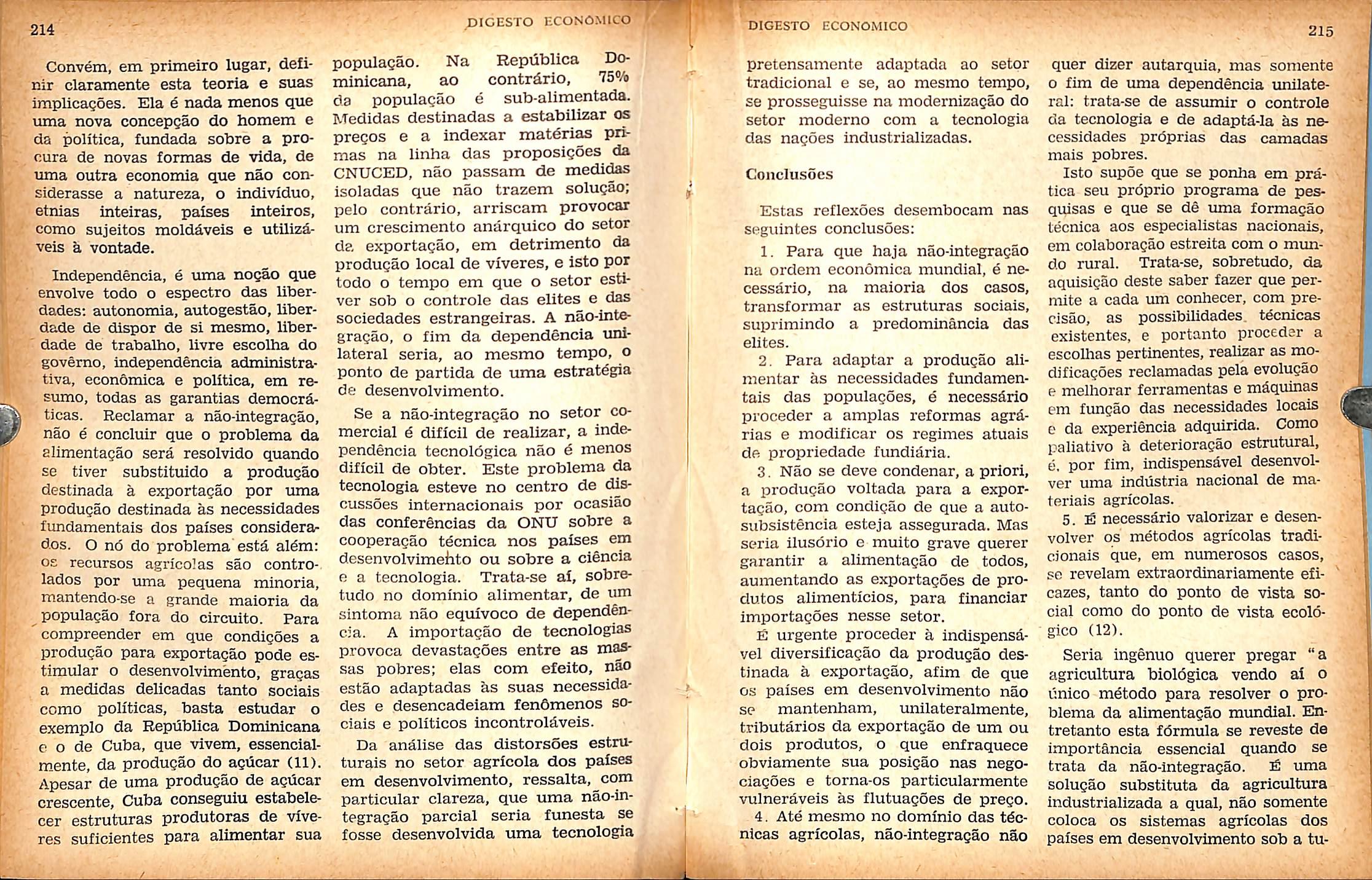 214 DIGESTO ECONÔMICO

Convém, em primeiro lugar, definir claramente esta teoria e suas implicações. Ela é nada menos que uma nova concepção do homem e da política, fundada sobre a procura de novas formas de vida, de uma outra economia que não considerasse a natureza, o indivíduo, etnias inteiras, países inteiros, como sujeitos moldáveis e utilizáveis à vontade.

Independência, é uma noção que envolve todo o espectro das liberdades: autonomia, autogestão, liberdade de dispor de si mesmo, liberdade de trabalho, livre escolha do govêrno, independência administrativa, econômica e política, em resumo, todas as garantias democráticas. Reclamar a não-integração, não é concluir que o problema da alimentação será resolvido quando se tiver substituido a produção destinada à exportação por uma produção destinada às necessidades fundamentais dos países considerados. O nó do problema está além: os recursos agrícolas são controlados por uma pequena minoria, mantendo-se a grande maioria da população fora do circuito. Para compreender em que condições a produção para exportação pode estimular o desenvolvimento, graças a medidas delicadas tanto sociais como políticas, basta estudar o exemplo da República Dominicana e o de Cuba, que vivem, essencialmente, da produção do açúcar (11). Apesar de uma produção de açúcar crescente, Cuba conseguiu estabelecer estruturas produtoras de víveres suficientes para alimentar sua população. Na República Dominicana, ao contrário, 75% da população é sub-alimentada. Medidas destinadas a estabilizar os preços e a indexar matérias primas na linha das proposições da CNUCED, não passam de medidas isoladas que não trazem solução; pelo contrário, arriscam provocar um crescimento anárquico do setor de exportação, em detrimento da produção local de víveres, e isto por todo o tempo em que o setor estiver sob o controle das elites e das sociedades estrangeiras. A não-integração, o fim da dependência unilateral seria, ao mesmo tempo, o ponto de partida de uma estratégia de desenvolvimento.

Se a não-integração no setor comercial é difícil de realizar, a independência tecnológica não é menos difícil de obter. Este problema da tecnologia esteve no centro de discussões internacionais por ocasião das conferências da ONU sobre a cooperação técnica nos países em desenvolvimento ou sobre a ciência e a tecnologia. Trata-se aí, sobretudo no domínio alimentar, de um sintoma não equívoco de dependência. A importação de tecnologias provoca devastações entre as massas pobres; elas com efeito, não estão adaptadas às suas necessidades e desencadeiam fenômenos sociais e políticos incontroláveis.

Da análise das distorsões estruturais no setor agrícola dos países em desenvolvimento, ressalta, com particular clareza, que uma não-integração parcial seria funesta se fosse desenvolvida uma tecnologia

DIGESTO ECONOMICO 215

pretensamente adaptada ao setor tradicional e se, ao mesmo tempo, se prosseguisse na modernização do setor moderno com a tecnologia das nações industrializadas.

Conclusões

Estas reflexões desembocam nas seguintes conclusões:

1. Para que haja não-integração na ordem econômica mundial, é necessário, na maioria dos casos, transformar as estruturas sociais, suprimindo a predominância das elites.

2. Para adaptar a produção alimentar às necessidades fundamentais das populações, é necessário proceder a amplas reformas agrárias e modificar os regimes atuais de propriedade fundiária.

3. Não se deve condenar, a priori, a produção voltada para a exportação, com condição de que a autosubsistência esteja assegurada. Mas seria ilusório e muito grave querer garantir a alimentação de todos, aumentando as exportações de produtos alimentícios, para financiar importações nesse setor.

É urgente proceder à indispensável diversificação da produção destinada à exportação, afim de que os países em desenvolvimento não se mantenham, unilateralmente, tributários da exportação de um ou dois produtos, o que enfraquece obviamente sua posição nas negociações e torna-os particularmente vulneráveis às flutuações de preço.

4. Até mesmo no domínio das técnicas agrícolas, não-integração não quer dizer autarquia, mas somente o fim de uma dependência unilateral: trata-se de assumir o controle da tecnologia e de adaptá-la às necessidades próprias das camadas mais pobres.

Isto supõe que se ponha em prática seu próprio programa de pesquisas e que se dê uma formação técnica aos especialistas nacionais, em colaboração estreita com o mundo rural. Trata-se, sobretudo, da aquisição deste saber fazer que permite a cada um conhecer, com precisão, as possibilidades técnicas existentes, e portanto proceder a escolhas pertinentes, realizar as modificações reclamadas pela evolução e melhorar ferramentas e máquinas em função das necessidades locais e da experiência adquirida. Como paliativo à deterioração estrutural, é, por fim, indispensável desenvolver uma indústria nacional de materiais agrícolas.

5. É necessário valorizar e desenvolver os métodos agrícolas tradicionais que, em numerosos casos, se revelam extraordinariamente eficazes, tanto do ponto de vista social como do ponto de vista ecológico (12).

Seria ingênuo querer pregar "a agricultura biológica vendo aí o único método para resolver o problema da alimentação mundial. Entretanto esta fórmula se reveste de importância essencial quando se trata da não-integração. É uma solução substituta da agricultura industrializada a qual, não somente coloca os sistemas agrícolas dos países em desenvolvimento sob a tu-